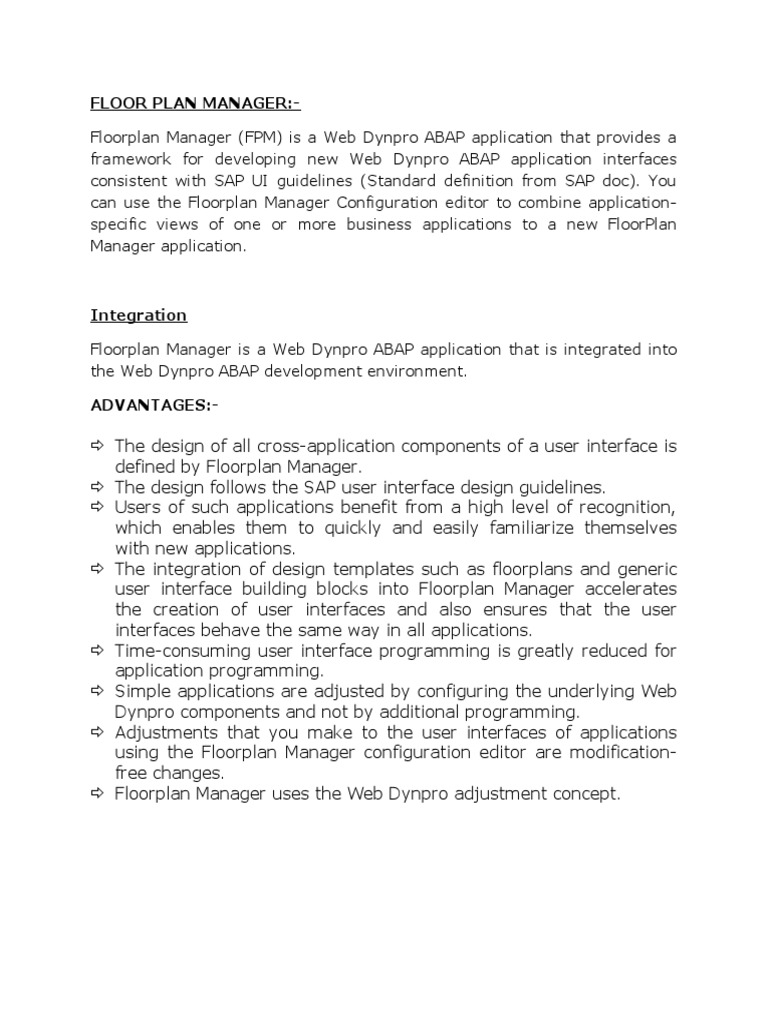 FLOOR PLAN MANAGER:-

Floorplan Manager (FPM) is a Web Dynpro ABAP application that provides a framework for developing new Web Dynpro ABAP application interfaces consistent with SAP UI guidelines (Standard definition from SAP doc). You can use the Floorplan Manager Configuration editor to combine application-specific views of one or more business applications to a new FloorPlan Manager application.

Integration

Floorplan Manager is a Web Dynpro ABAP application that is integrated into the Web Dynpro ABAP development environment.

ADVANTAGES:-

⇨ The design of all cross-application components of a user interface is defined by Floorplan Manager.
⇨ The design follows the SAP user interface design guidelines.
⇨ Users of such applications benefit from a high level of recognition, which enables them to quickly and easily familiarize themselves with new applications.
⇨ The integration of design templates such as floorplans and generic user interface building blocks into Floorplan Manager accelerates the creation of user interfaces and also ensures that the user interfaces behave the same way in all applications.
⇨ Time-consuming user interface programming is greatly reduced for application programming.
⇨ Simple applications are adjusted by configuring the underlying Web Dynpro components and not by additional programming.
⇨ Adjustments that you make to the user interfaces of applications using the Floorplan Manager configuration editor are modification-free changes.
⇨ Floorplan Manager uses the Web Dynpro adjustment concept.